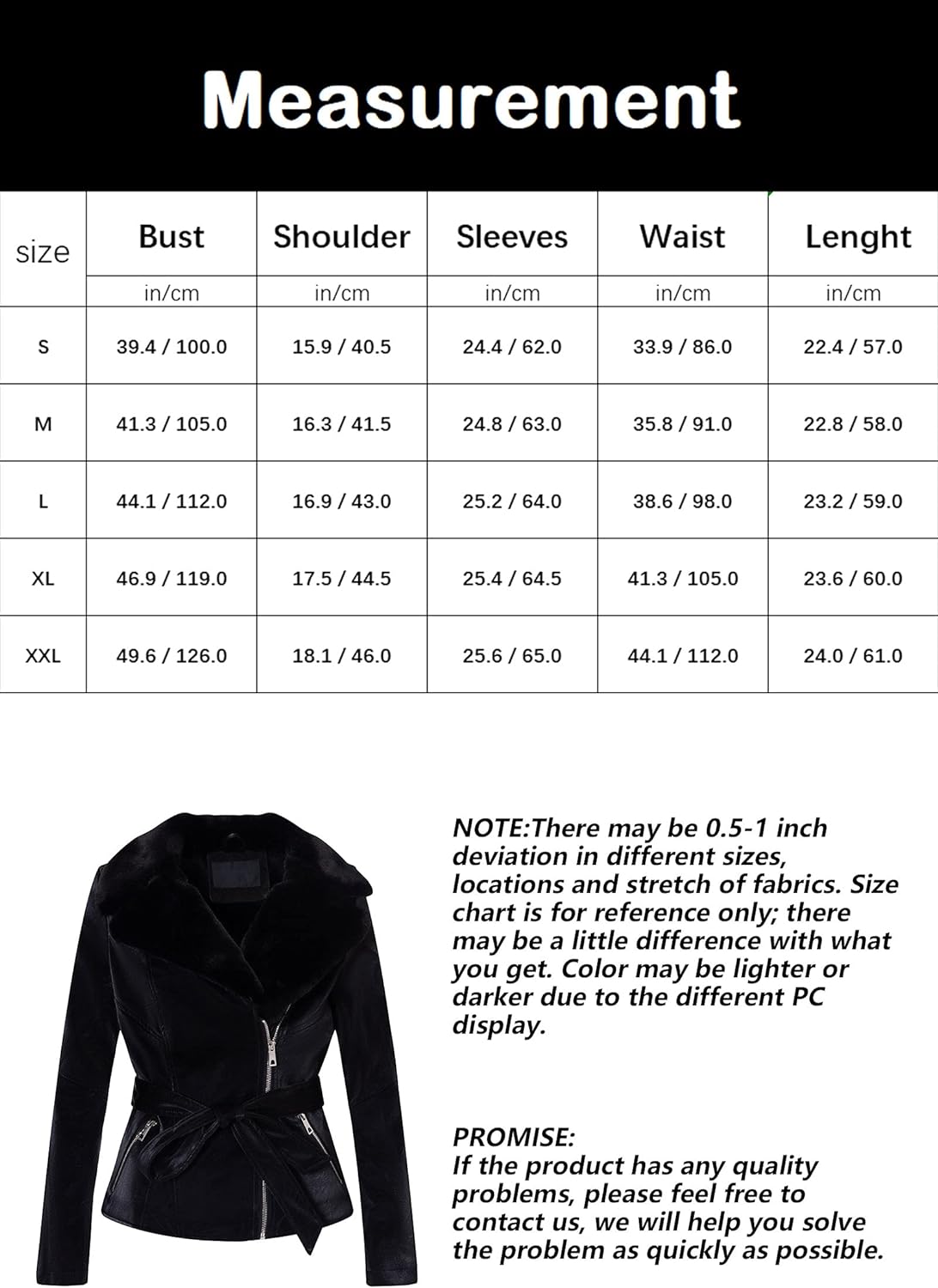 Measurement

| size | Bust | Shoulder | Sleeves | Waist | Lenght |
|---|---|---|---|---|---|
| | in/cm | in/cm | in/cm | in/cm | in/cm |
| S | 39.4 / 100.0 | 15.9 / 40.5 | 24.4 / 62.0 | 33.9 / 86.0 | 22.4 / 57.0 |
| M | 41.3 / 105.0 | 16.3 / 41.5 | 24.8 / 63.0 | 35.8 / 91.0 | 22.8 / 58.0 |
| L | 44.1 / 112.0 | 16.9 / 43.0 | 25.2 / 64.0 | 38.6 / 98.0 | 23.2 / 59.0 |
| XL | 46.9 / 119.0 | 17.5 / 44.5 | 25.4 / 64.5 | 41.3 / 105.0 | 23.6 / 60.0 |
| XXL | 49.6 / 126.0 | 18.1 / 46.0 | 25.6 / 65.0 | 44.1 / 112.0 | 24.0 / 61.0 |

NOTE:There may be 0.5-1 inch deviation in different sizes, locations and stretch of fabrics. Size chart is for reference only; there may be a little difference with what you get. Color may be lighter or darker due to the different PC display.

PROMISE:
If the product has any quality problems, please feel free to contact us, we will help you solve the problem as quickly as possible.